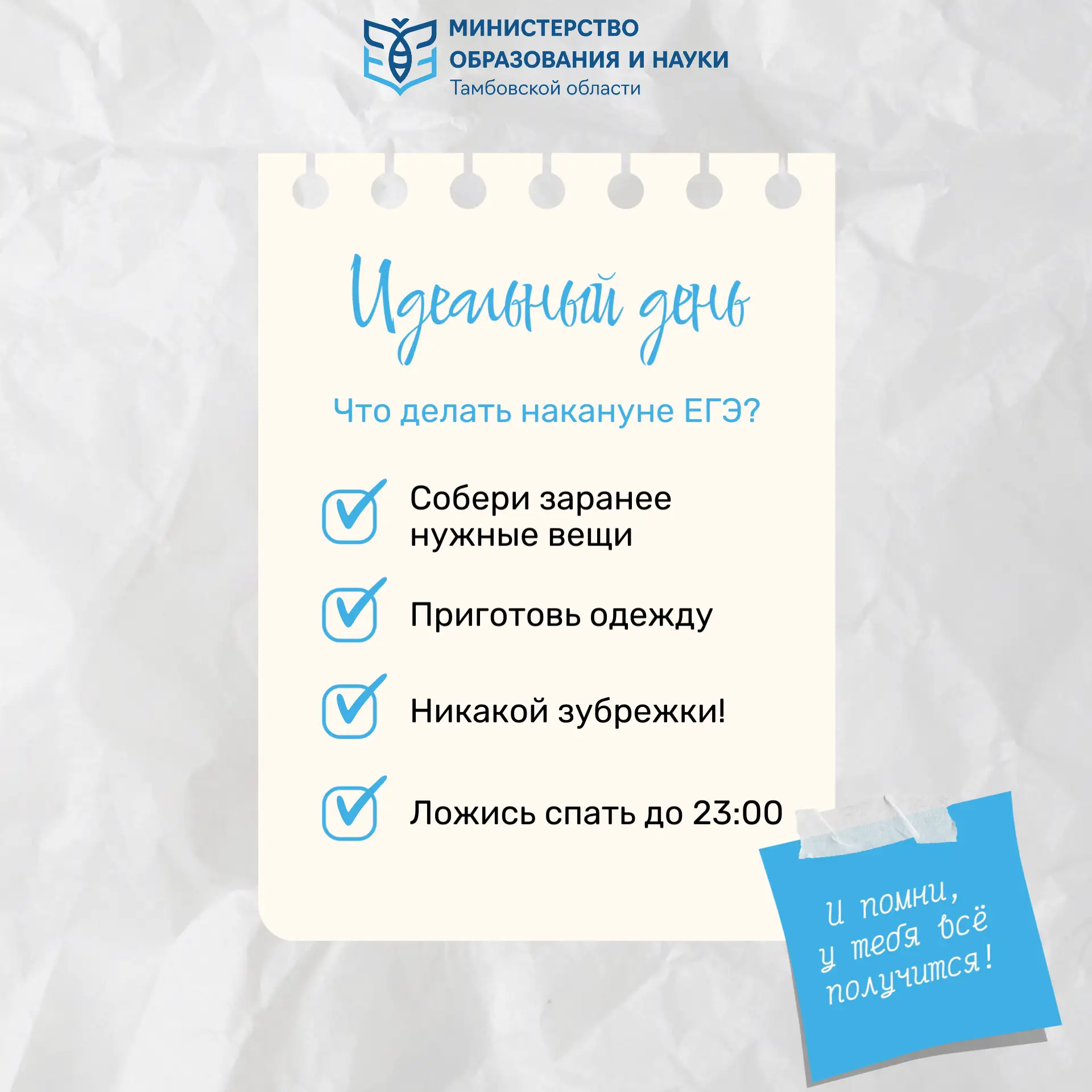 МИНИСТЕРСТВО
ОБРАЗОВАНИЯ И НАУКИ
Тамбовской области

Идеальный день

Что делать накануне ЕГЭ?

☑ Собери заранее нужные вещи

☑ Приготовь одежду

☑ Никакой зубрежки!

☑ Ложись спать до 23:00

И помни,
у тебя всё
получится!